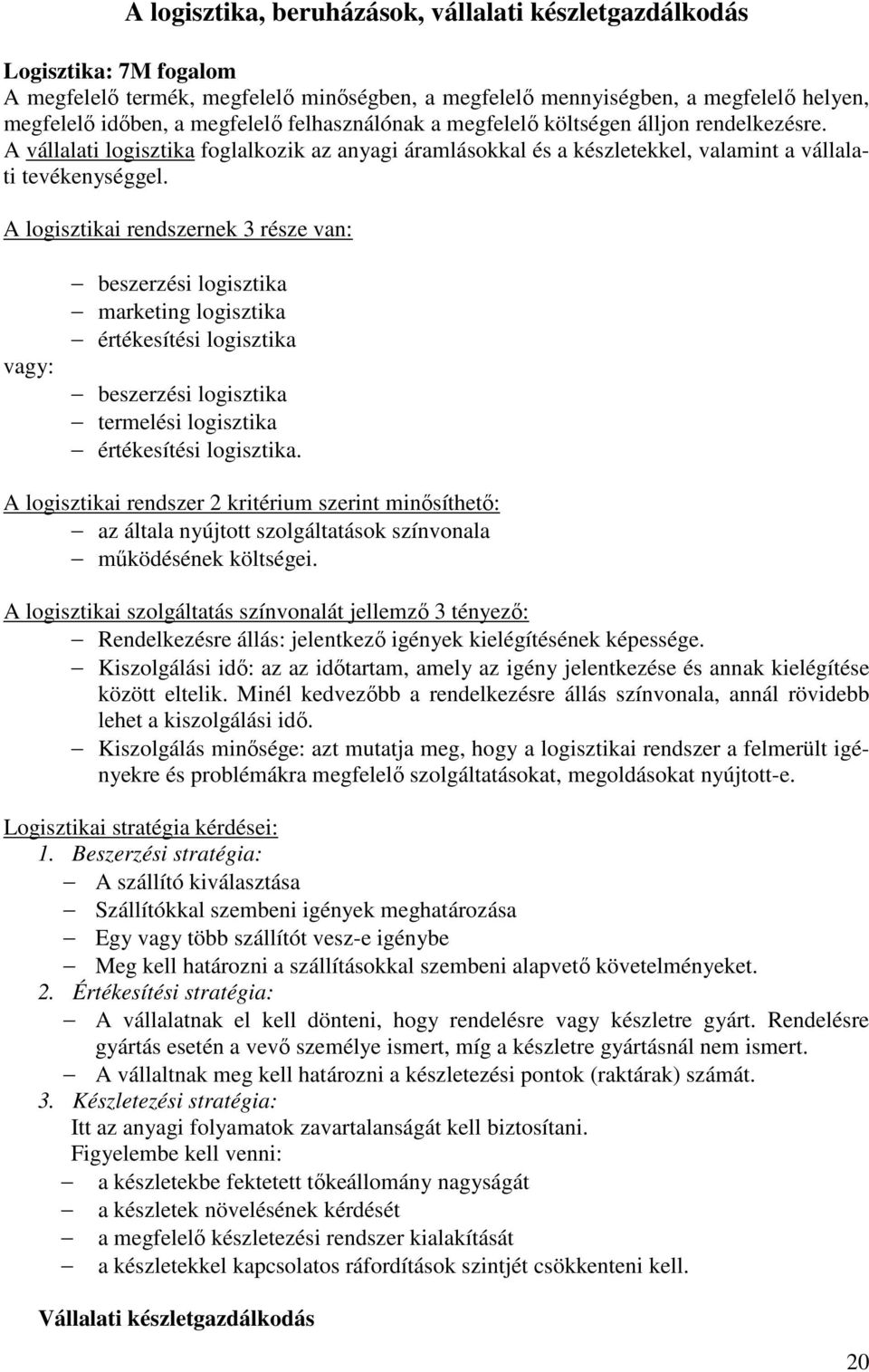 A logisztika, beruházások, vállalati készletgazdálkodás

Logisztika: 7M fogalom
A megfelelő termék, megfelelő minőségben, a megfelelő mennyiségben, a megfelelő helyen, megfelelő időben, a megfelelő felhasználónak a megfelelő költségen álljon rendelkezésre.
A vállalati logisztika foglalkozik az anyagi áramlásokkal és a készletekkel, valamint a vállalati tevékenységgel.
A logisztikai rendszernek 3 része van:

– beszerzési logisztika
– marketing logisztika
– értékesítési logisztika
vagy:
– beszerzési logisztika
– termelési logisztika
– értékesítési logisztika.

A logisztikai rendszer 2 kritérium szerint minősíthető:
– az általa nyújtott szolgáltatások színvonala
– működésének költségei.

A logisztikai szolgáltatás színvonalát jellemző 3 tényező:
– Rendelkezésre állás: jelentkező igények kielégítésének képessége.
– Kiszolgálási idő: az az időtartam, amely az igény jelentkezése és annak kielégítése között eltelik. Minél kedvezőbb a rendelkezésre állás színvonala, annál rövidebb lehet a kiszolgálási idő.
– Kiszolgálás minősége: azt mutatja meg, hogy a logisztikai rendszer a felmerült igényekre és problémákra megfelelő szolgáltatásokat, megoldásokat nyújtott-e.

Logisztikai stratégia kérdései:
1. Beszerzési stratégia:
– A szállító kiválasztása
– Szállítókkal szembeni igények meghatározása
– Egy vagy több szállítót vesz-e igénybe
– Meg kell határozni a szállításokkal szembeni alapvető követelményeket.
2. Értékesítési stratégia:
– A vállalatnak el kell dönteni, hogy rendelésre vagy készletre gyárt. Rendelésre gyártás esetén a vevő személye ismert, míg a készletre gyártásnál nem ismert.
– A vállaltnak meg kell határozni a készletezési pontok (raktárak) számát.
3. Készletezési stratégia:
Itt az anyagi folyamatok zavartalanságát kell biztosítani.
Figyelembe kell venni:
– a készletekbe fektetett tőkeállomány nagyságát
– a készletek növelésének kérdését
– a megfelelő készletezési rendszer kialakítását
– a készletekkel kapcsolatos ráfordítások szintjét csökkenteni kell.

Vállalati készletgazdálkodás

20